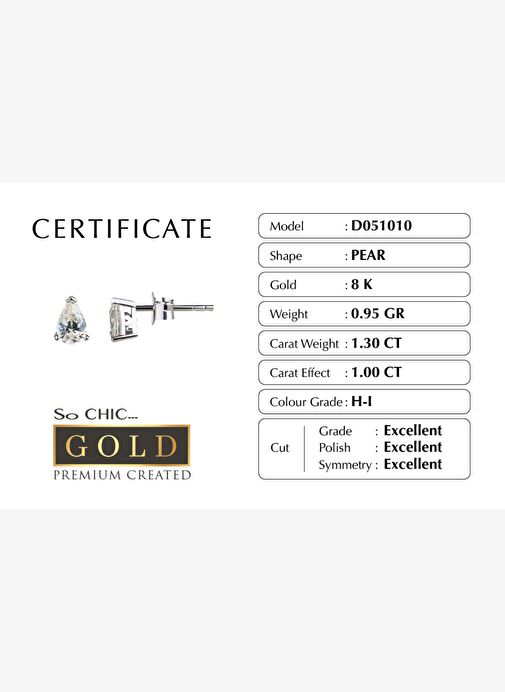 CERTIFICATE

So CHIC...
GOLD
PREMIUM CREATED

Model : D051010

Shape : PEAR

Gold : 8 K

Weight : 0.95 GR

Carat Weight : 1.30 CT

Carat Effect : 1.00 CT

Colour Grade : H-I

Cut
Grade : Excellent
Polish : Excellent
Symmetry : Excellent